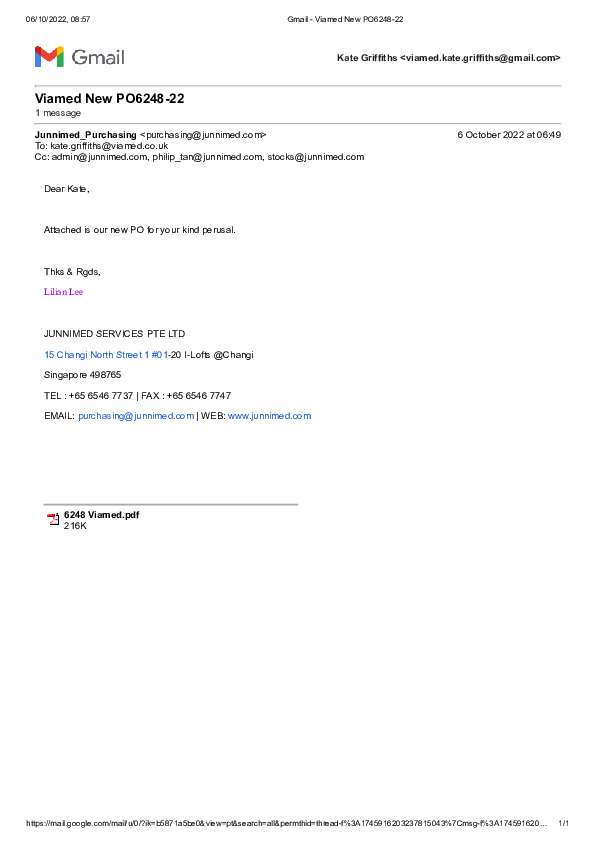 06/10/2022, 08:57 Gmail - Viamed New PO6248-22

Gmail

Kate Griffiths <viamed.kate.griffiths@gmail.com>

Viamed New PO6248-22
1 message

Junnimed_Purchasing <purchasing@junnimed.com> 6 October 2022 at 06:49
To: kate.griffiths@viamed.co.uk
Cc: admin@junnimed.com, philip_tan@junnimed.com, stocks@junnimed.com

Dear Kate,

Attached is our new PO for your kind perusal.

Thks & Rgds,

Lilian Lee

JUNNIMED SERVICES PTE LTD

15 Changi North Street 1 #01-20 I-Lofts @Changi

Singapore 498765

TEL : +65 6546 7737 | FAX : +65 6546 7747

EMAIL: purchasing@junnimed.com | WEB: www.junnimed.com

6248 Viamed.pdf
216K

https://mail.google.com/mail/u/0/?ik=b5871a5be0&view=pt&search=all&permthid=thread-f%3A1745916203237815043%7Cmsg-f%3A174591620... 1/1